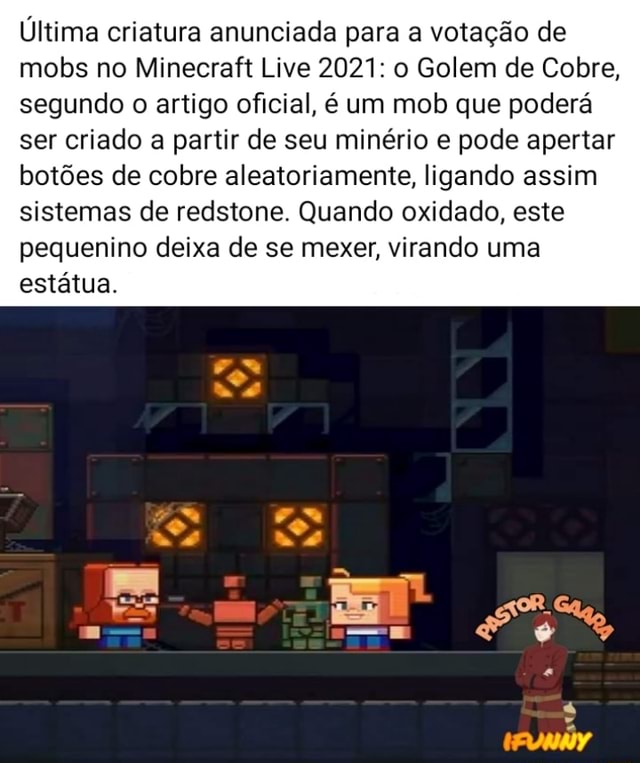 Última criatura anunciada para a votação de mobs no Minecraft Live 2021: o Golem de Cobre, segundo o artigo oficial, é um mob que poderá ser criado a partir de seu minério e pode apertar botões de cobre aleatoriamente, ligando assim sistemas de redstone. Quando oxidado, este pequenino deixa de se mexer, virando uma estátua.

PASTOR GAARA

IFUNNY